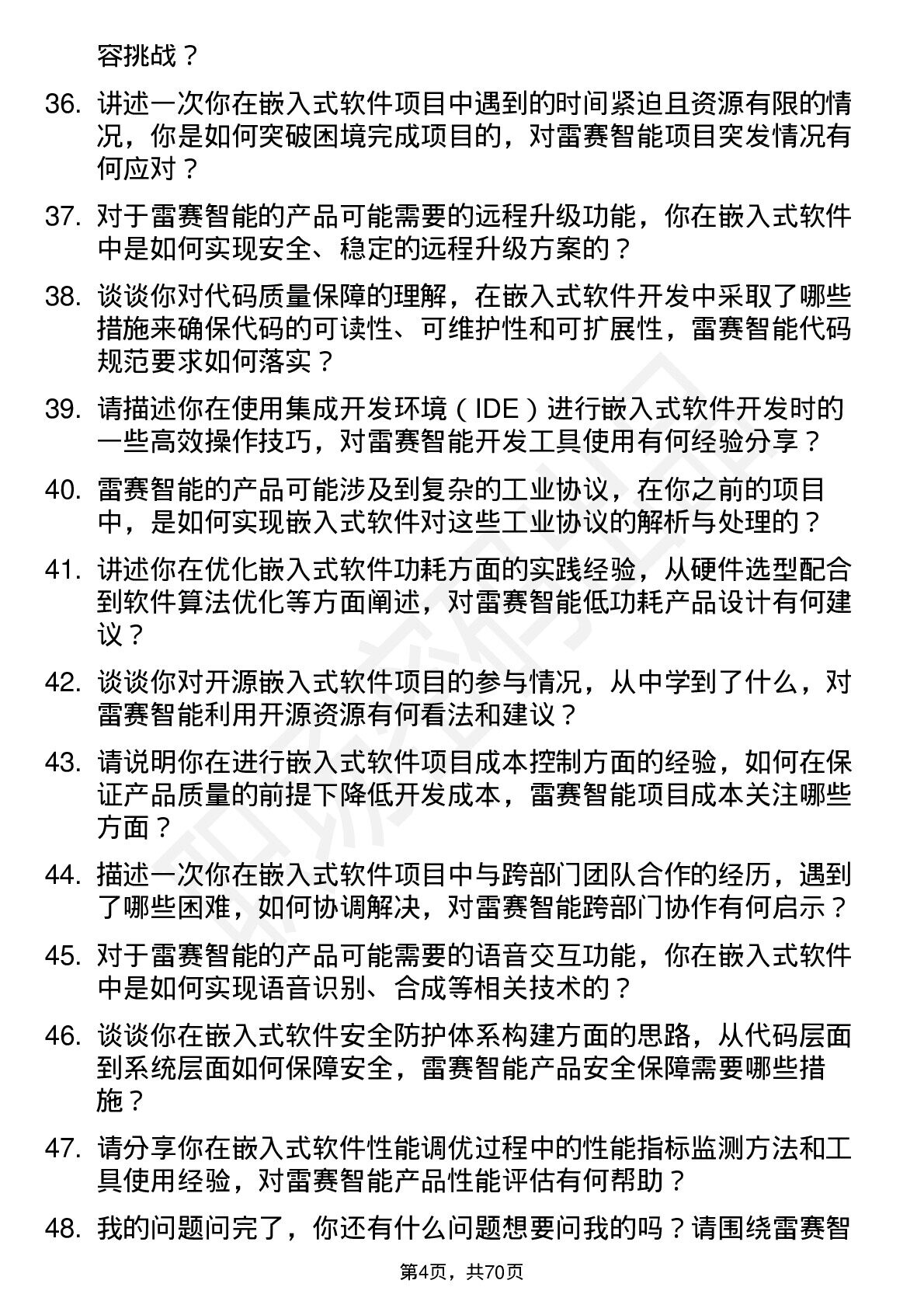 容挑战？

36. 讲述一次你在嵌入式软件项目中遇到的时间紧迫且资源有限的情况，你是如何突破困境完成项目的，对雷赛智能项目突发情况有何应对？

37. 对于雷赛智能的产品可能需要的远程升级功能，你在嵌入式软件中是如何实现安全、稳定的远程升级方案的？

38. 谈谈你对代码质量保障的理解，在嵌入式软件开发中采取了哪些措施来确保代码的可读性、可维护性和可扩展性，雷赛智能代码规范要求如何落实？

39. 请描述你在使用集成开发环境（IDE）进行嵌入式软件开发时的一些高效操作技巧，对雷赛智能开发工具使用有何经验分享？

40. 雷赛智能的产品可能涉及到复杂的工业协议，在你之前的项目中，是如何实现嵌入式软件对这些工业协议的解析与处理的？

41. 讲述你在优化嵌入式软件功耗方面的实践经验，从硬件选型配合到软件算法优化等方面阐述，对雷赛智能低功耗产品设计有何建议？

42. 谈谈你对开源嵌入式软件项目的参与情况，从中学到了什么，对雷赛智能利用开源资源有何看法和建议？

43. 请说明你在进行嵌入式软件项目成本控制方面的经验，如何在保证产品质量的前提下降低开发成本，雷赛智能项目成本关注哪些方面？

44. 描述一次你在嵌入式软件项目中与跨部门团队合作的经历，遇到了哪些困难，如何协调解决，对雷赛智能跨部门协作有何启示？

45. 对于雷赛智能的产品可能需要的语音交互功能，你在嵌入式软件中是如何实现语音识别、合成等相关技术的？

46. 谈谈你在嵌入式软件安全防护体系构建方面的思路，从代码层面到系统层面如何保障安全，雷赛智能产品安全保障需要哪些措施？

47. 请分享你在嵌入式软件性能调优过程中的性能指标监测方法和工具使用经验，对雷赛智能产品性能评估有何帮助？

48. 我的问题问完了，你还有什么问题想要问我的吗？请围绕雷赛智

第4页，共70页